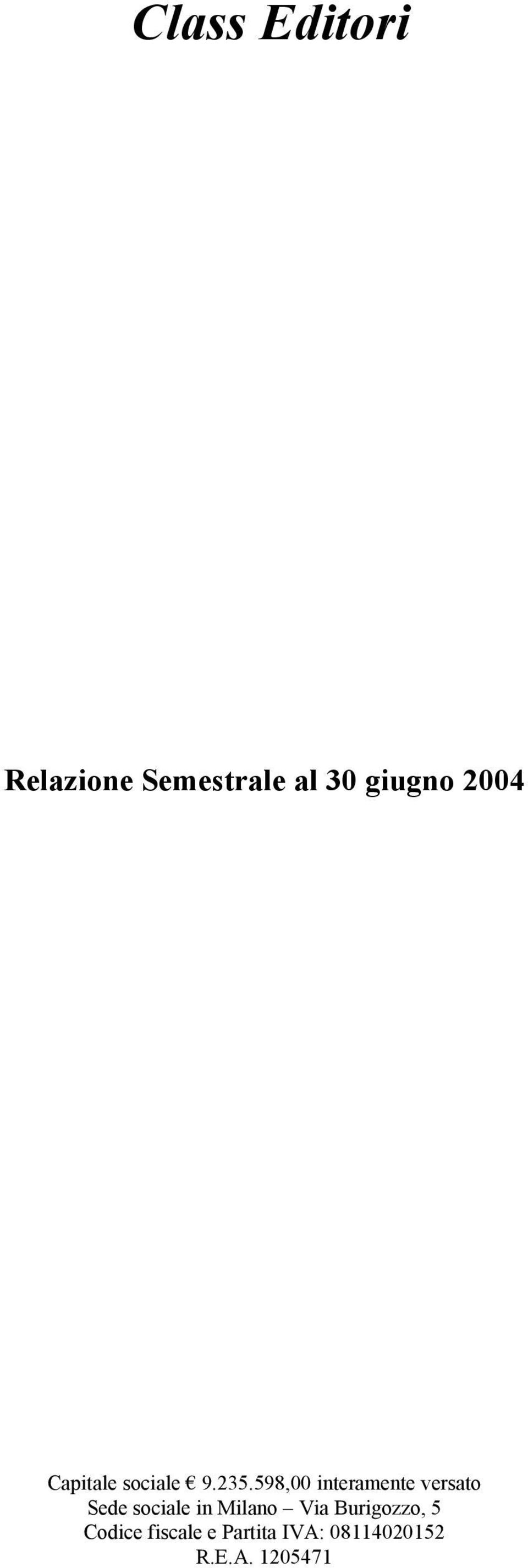 Class Editori

Relazione Semestrale al 30 giugno 2004

Capitale sociale € 9.235.598,00 interamente versato
Sede sociale in Milano – Via Burigozzo, 5
Codice fiscale e Partita IVA: 08114020152
R.E.A. 1205471